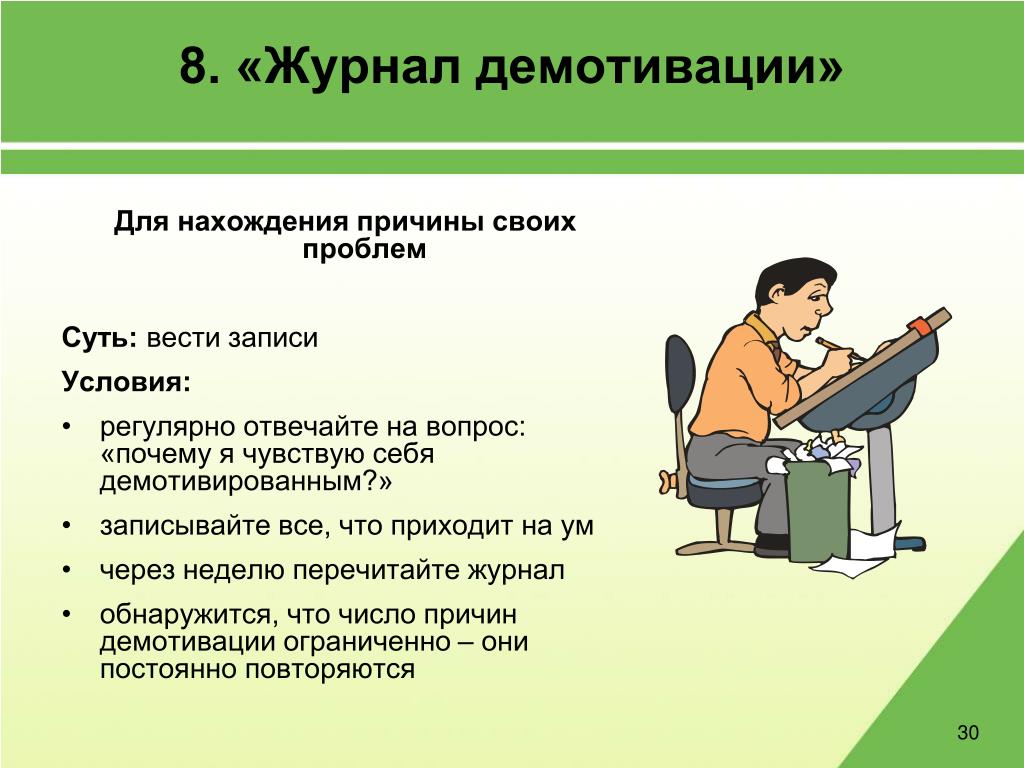 8. «Журнал демотивации»

Для нахождения причины своих проблем

Суть: вести записи

Условия:

• регулярно отвечайте на вопрос: «почему я чувствую себя демотивированным?»

• записывайте все, что приходит на ум

• через неделю перечитайте журнал

• обнаружится, что число причин демотивации ограниченно – они постоянно повторяются

30